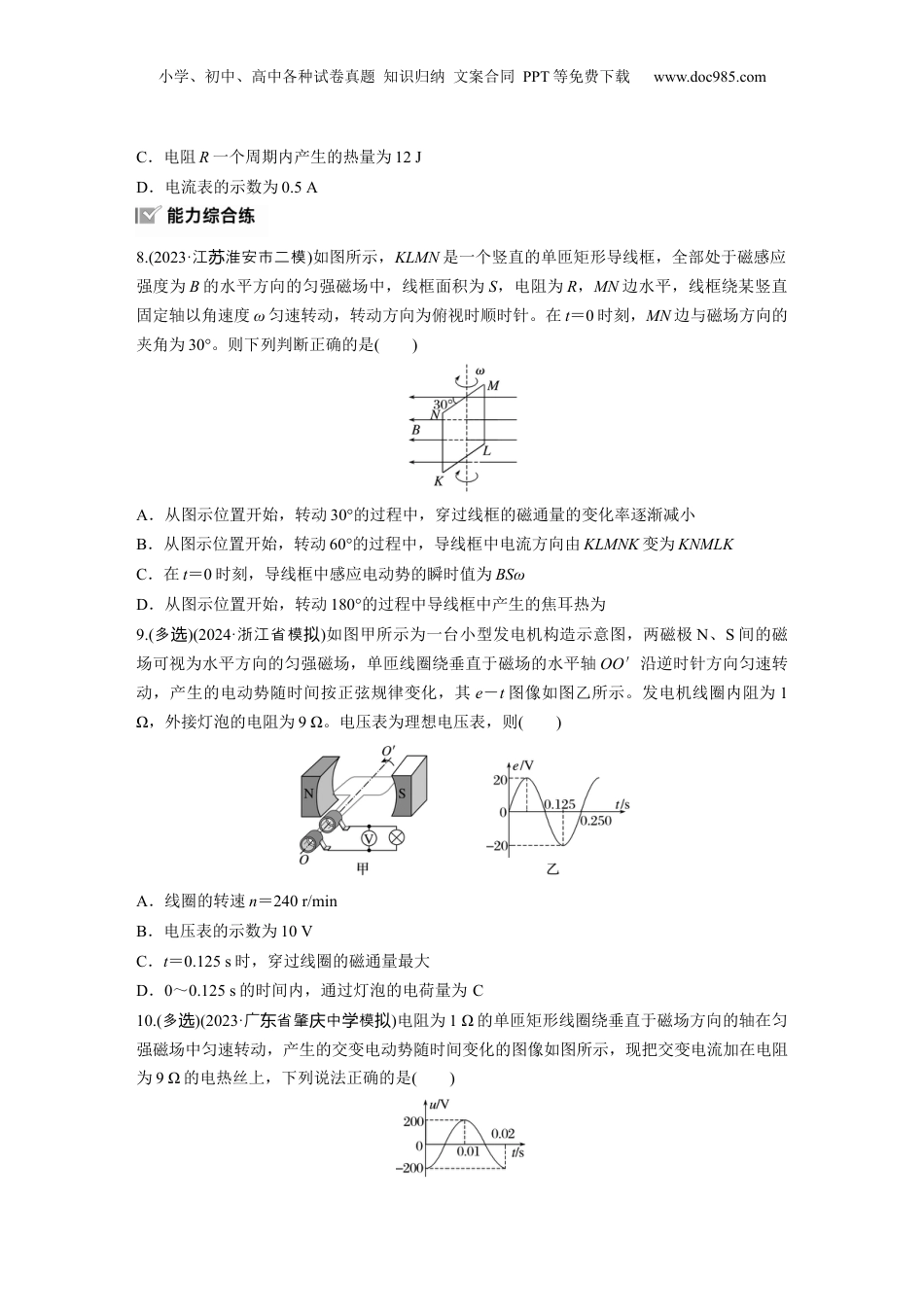 小学、初中、高中各种试卷真题 知识归纳 文案合同 PPT等免费下载 www.doc985.com

C．电阻 $R$ 一个周期内产生的热量为 12 J

D．电流表的示数为 0.5 A

能力综合练

8.(2023·江苏淮安市二模)如图所示，$KLMN$ 是一个竖直的单匝矩形导线框，全部处于磁感应强度为 $B$ 的水平方向的匀强磁场中，线框面积为 $S$，电阻为 $R$，$MN$ 边水平，线框绕某竖直固定轴以角速度 $\omega$ 匀速转动，转动方向为俯视时顺时针。在 $t=0$ 时刻，$MN$ 边与磁场方向的夹角为 30°。则下列判断正确的是(　　)

$\omega$ M 30° N B L K

A．从图示位置开始，转动 30°的过程中，穿过线框的磁通量的变化率逐渐减小

B．从图示位置开始，转动 60°的过程中，导线框中电流方向由 $KLMNK$ 变为 $KNMLK$

C．在 $t=0$ 时刻，导线框中感应电动势的瞬时值为 $BS\omega$

D．从图示位置开始，转动 180°的过程中导线框中产生的焦耳热为

9.(多选)(2024·浙江省模拟)如图甲所示为一台小型发电机构造示意图，两磁极 N、S 间的磁场可视为水平方向的匀强磁场，单匝线圈绕垂直于磁场的水平轴 $OO'$ 沿逆时针方向匀速转动，产生的电动势随时间按正弦规律变化，其 $e-t$ 图像如图乙所示。发电机线圈内阻为 1 Ω，外接灯泡的电阻为 9 Ω。电压表为理想电压表，则(　　)

$O'$ N S V $O$ 甲

$e$/V 20 0 0.125 0.250 $t$/s −20 乙

A．线圈的转速 $n=240$ r/min

B．电压表的示数为 10 V

C．$t=0.125$ s 时，穿过线圈的磁通量最大

D．0～0.125 s 的时间内，通过灯泡的电荷量为 C

10.(多选)(2023·广东省肇庆中学模拟)电阻为 1 Ω 的单匝矩形线圈绕垂直于磁场方向的轴在匀强磁场中匀速转动，产生的交变电动势随时间变化的图像如图所示，现把交变电流加在电阻为 9 Ω 的电热丝上，下列说法正确的是(　　)

$u$/V 200 0 0.01 0.02 $t$/s −200